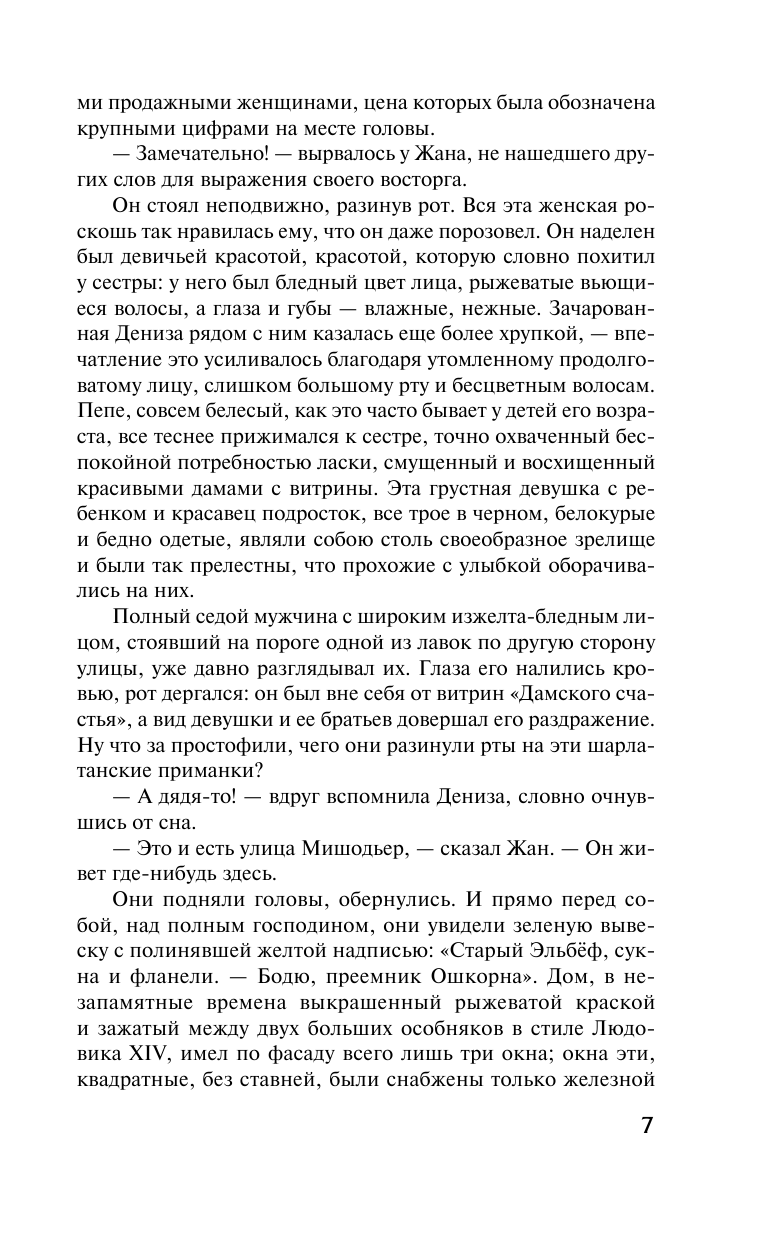 ми продажными женщинами, цена которых была обозначена крупными цифрами на месте головы.

— Замечательно! — вырвалось у Жана, не нашедшего других слов для выражения своего восторга.

Он стоял неподвижно, разинув рот. Вся эта женская роскошь так нравилась ему, что он даже порозовел. Он наделен был девичьей красотой, красотой, которую словно похитил у сестры: у него был бледный цвет лица, рыжеватые вьющиеся волосы, а глаза и губы — влажные, нежные. Зачарованная Дениза рядом с ним казалась еще более хрупкой, — впечатление это усиливалось благодаря утомленному продолговатому лицу, слишком большому рту и бесцветным волосам. Пепе, совсем белесый, как это часто бывает у детей его возраста, все теснее прижимался к сестре, точно охваченный беспокойной потребностью ласки, смущенный и восхищенный красивыми дамами с витрины. Эта грустная девушка с ребенком и красавец подросток, все трое в черном, белокурые и бедно одетые, являли собою столь своеобразное зрелище и были так прелестны, что прохожие с улыбкой оборачивались на них.

Полный седой мужчина с широким изжелта-бледным лицом, стоявший на пороге одной из лавок по другую сторону улицы, уже давно разглядывал их. Глаза его налились кровью, рот дергался: он был вне себя от витрин «Дамского счастья», а вид девушки и ее братьев довершал его раздражение. Ну что за простофили, чего они разинули рты на эти шарлатанские приманки?

— А дядя-то! — вдруг вспомнила Дениза, словно очнувшись от сна.

— Это и есть улица Мишодьер, — сказал Жан. — Он живет где-нибудь здесь.

Они подняли головы, обернулись. И прямо перед собой, над полным господином, они увидели зеленую вывеску с полинявшей желтой надписью: «Старый Эльбёф, сукна и фланели. — Бодю, преемник Ошкорна». Дом, в незапамятные времена выкрашенный рыжеватой краской и зажатый между двух больших особняков в стиле Людовика XIV, имел по фасаду всего лишь три окна; окна эти, квадратные, без ставней, были снабжены только железной

7